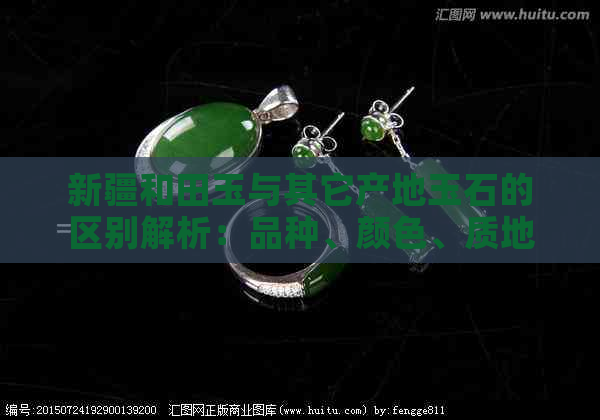 汇图网 www.huitu.com

新疆和田玉与其它产地玉石的区别解析：品种、颜色、质地

编号:20150724192900139200 汇图网正版商业图库(www.huitu.com) by:fengge811